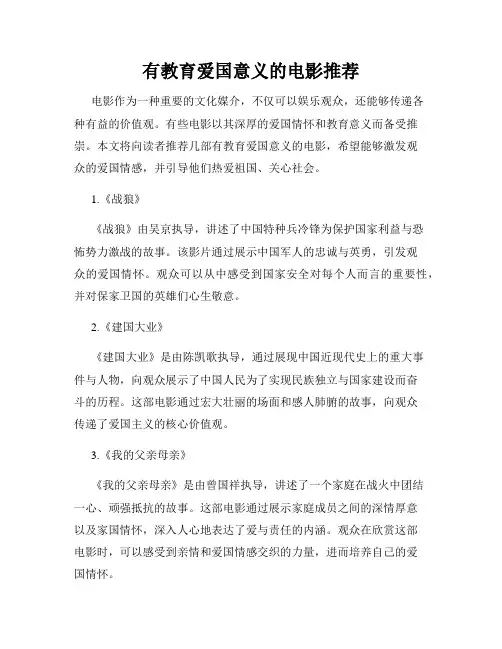 有教育爱国意义的电影推荐

电影作为一种重要的文化媒介，不仅可以娱乐观众，还能够传递各种有益的价值观。有些电影以其深厚的爱国情怀和教育意义而备受推崇。本文将向读者推荐几部有教育爱国意义的电影，希望能够激发观众的爱国情感，并引导他们热爱祖国、关心社会。

1.《战狼》

《战狼》由吴京执导，讲述了中国特种兵冷锋为保护国家利益与恐怖势力激战的故事。该影片通过展示中国军人的忠诚与英勇，引发观众的爱国情怀。观众可以从中感受到国家安全对每个人而言的重要性，并对保家卫国的英雄们心生敬意。

2.《建国大业》

《建国大业》是由陈凯歌执导，通过展现中国近现代史上的重大事件与人物，向观众展示了中国人民为了实现民族独立与国家建设而奋斗的历程。这部电影通过宏大壮丽的场面和感人肺腑的故事，向观众传递了爱国主义的核心价值观。

3.《我的父亲母亲》

《我的父亲母亲》是由曾国祥执导，讲述了一个家庭在战火中团结一心、顽强抵抗的故事。这部电影通过展示家庭成员之间的深情厚意以及家国情怀，深入人心地表达了爱与责任的内涵。观众在欣赏这部电影时，可以感受到亲情和爱国情感交织的力量，进而培养自己的爱国情怀。